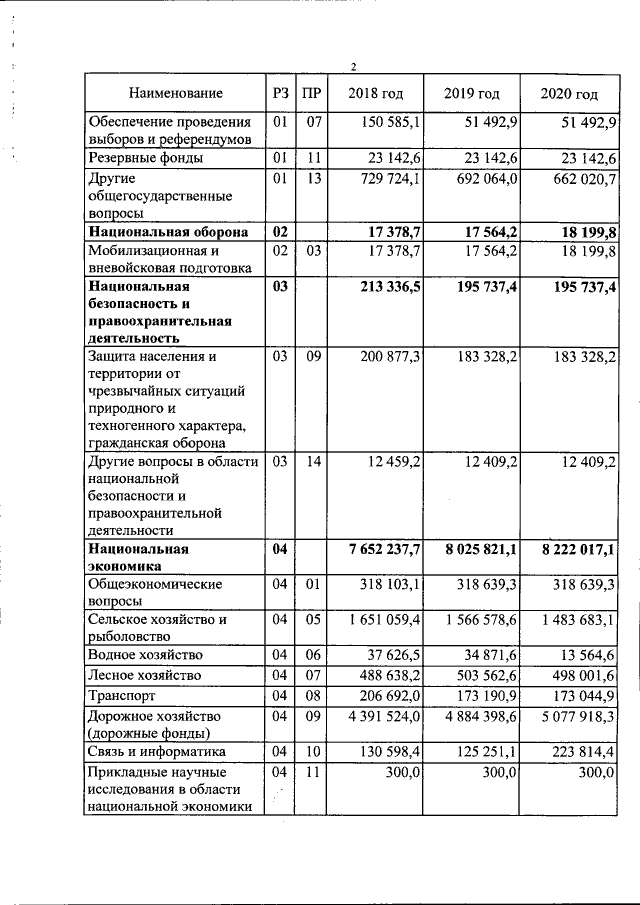 2

| Наименование | РЗ | ПР | 2018 год | 2019 год | 2020 год |
|---|---|---|---|---|---|
| Обеспечение проведения выборов и референдумов | 01 | 07 | 150 585,1 | 51 492,9 | 51 492,9 |
| Резервные фонды | 01 | 11 | 23 142,6 | 23 142,6 | 23 142,6 |
| Другие общегосударственные вопросы | 01 | 13 | 729 724,1 | 692 064,0 | 662 020,7 |
| Национальная оборона | 02 |  | 17 378,7 | 17 564,2 | 18 199,8 |
| Мобилизационная и вневойсковая подготовка | 02 | 03 | 17 378,7 | 17 564,2 | 18 199,8 |
| Национальная безопасность и правоохранительная деятельность | 03 |  | 213 336,5 | 195 737,4 | 195 737,4 |
| Защита населения и территории от чрезвычайных ситуаций природного и техногенного характера, гражданская оборона | 03 | 09 | 200 877,3 | 183 328,2 | 183 328,2 |
| Другие вопросы в области национальной безопасности и правоохранительной деятельности | 03 | 14 | 12 459,2 | 12 409,2 | 12 409,2 |
| Национальная экономика | 04 |  | 7 652 237,7 | 8 025 821,1 | 8 222 017,1 |
| Общеэкономические вопросы | 04 | 01 | 318 103,1 | 318 639,3 | 318 639,3 |
| Сельское хозяйство и рыболовство | 04 | 05 | 1 651 059,4 | 1 566 578,6 | 1 483 683,1 |
| Водное хозяйство | 04 | 06 | 37 626,5 | 34 871,6 | 13 564,6 |
| Лесное хозяйство | 04 | 07 | 488 638,2 | 503 562,6 | 498 001,6 |
| Транспорт | 04 | 08 | 206 692,0 | 173 190,9 | 173 044,9 |
| Дорожное хозяйство (дорожные фонды) | 04 | 09 | 4 391 524,0 | 4 884 398,6 | 5 077 918,3 |
| Связь и информатика | 04 | 10 | 130 598,4 | 125 251,1 | 223 814,4 |
| Прикладные научные исследования в области национальной экономики | 04 | 11 | 300,0 | 300,0 | 300,0 |